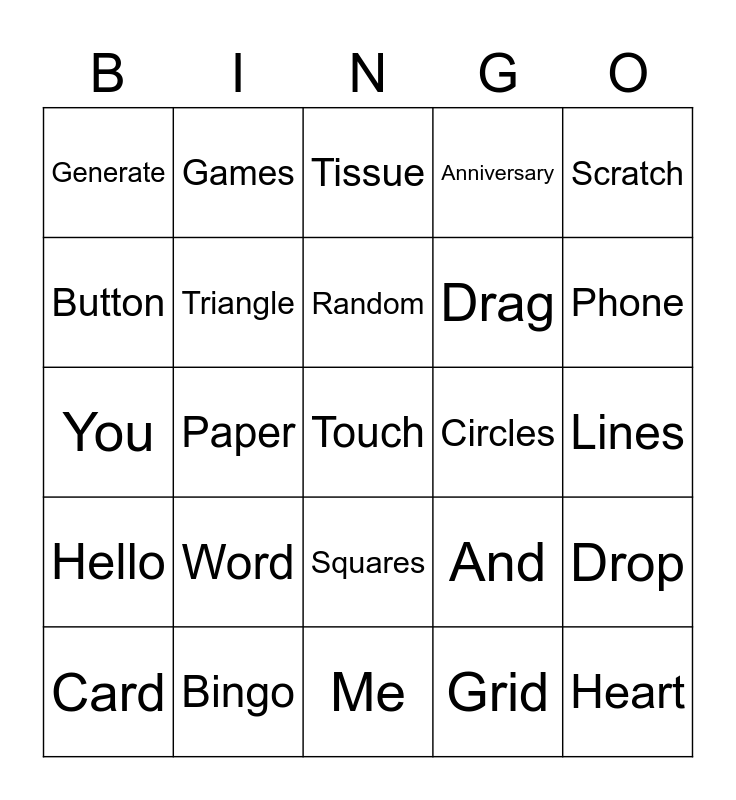 | B | I | N | G | O |
|---|---|---|---|---|
| Generate | Games | Tissue | Anniversary | Scratch |
| Button | Triangle | Random | Drag | Phone |
| You | Paper | Touch | Circles | Lines |
| Hello | Word | Squares | And | Drop |
| Card | Bingo | Me | Grid | Heart |